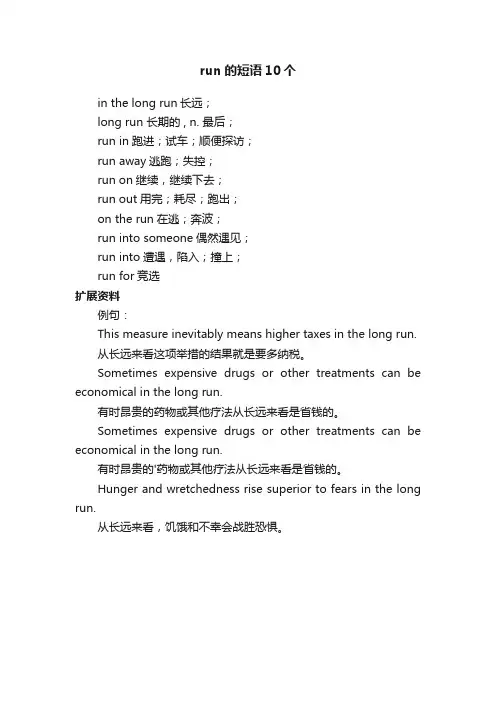 run 的短语 10 个

in the long run 长远；

long run 长期的，n. 最后；

run in 跑进；试车；顺便探访；

run away 逃跑；失控；

run on 继续，继续下去；

run out 用完；耗尽；跑出；

on the run 在逃；奔波；

run into someone 偶然遇见；

run into 遭遇，陷入；撞上；

run for 竞选

扩展资料

例句：

This measure inevitably means higher taxes in the long run.

从长远来看这项举措的结果就是要多纳税。

Sometimes expensive drugs or other treatments can be economical in the long run.

有时昂贵的药物或其他疗法从长远来看是省钱的。

Sometimes expensive drugs or other treatments can be economical in the long run.

有时昂贵的'药物或其他疗法从长远来看是省钱的。

Hunger and wretchedness rise superior to fears in the long run.

从长远来看，饥饿和不幸会战胜恐惧。